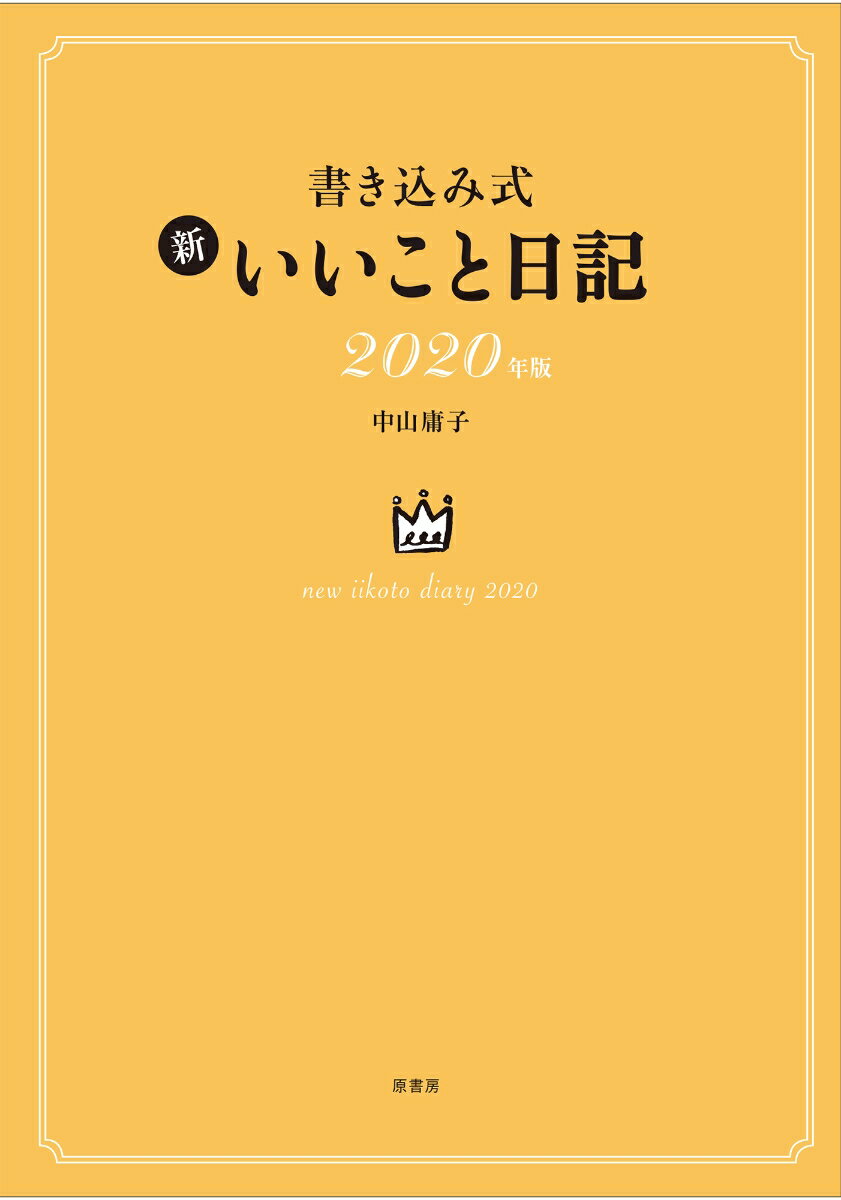 書き込み式
新 いいこと日記
2020年版
中山庸子

new iikoto diary 2020

原書房